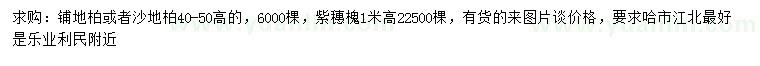 求购：铺地柏或者沙地柏40-50高的，6000棵，紫穗槐1米高22500棵，有货的来图片谈价格，要求哈市江北最好是乐业利民附近